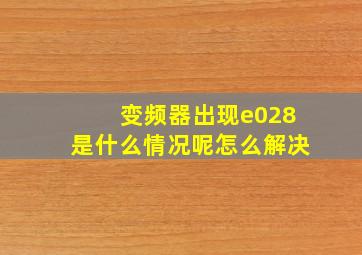 变频器出现e028
是什么情况呢怎么解决